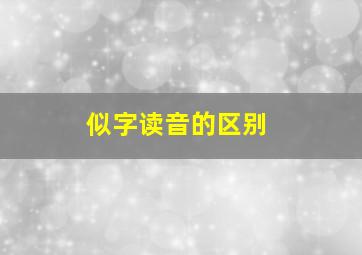 似字读音的区别